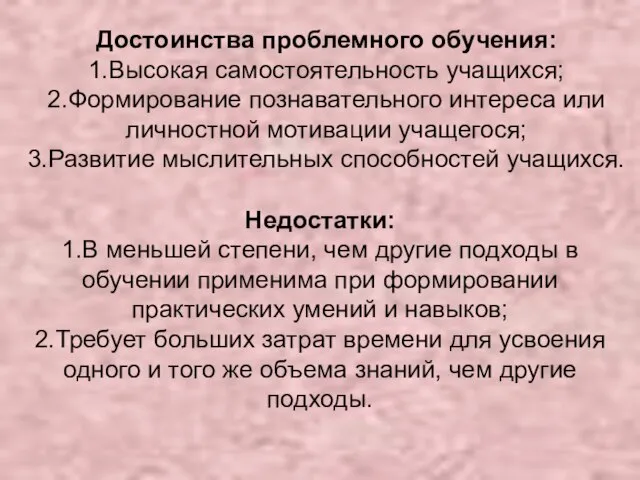 Достоинства проблемного обучения:
1.Высокая самостоятельность учащихся;
2.Формирование познавательного интереса или личностной мотивации учащегося;
3.Развитие мыслительных способностей учащихся.

Недостатки:
1.В меньшей степени, чем другие подходы в обучении применима при формировании практических умений и навыков;
2.Требует больших затрат времени для усвоения одного и того же объема знаний, чем другие подходы.